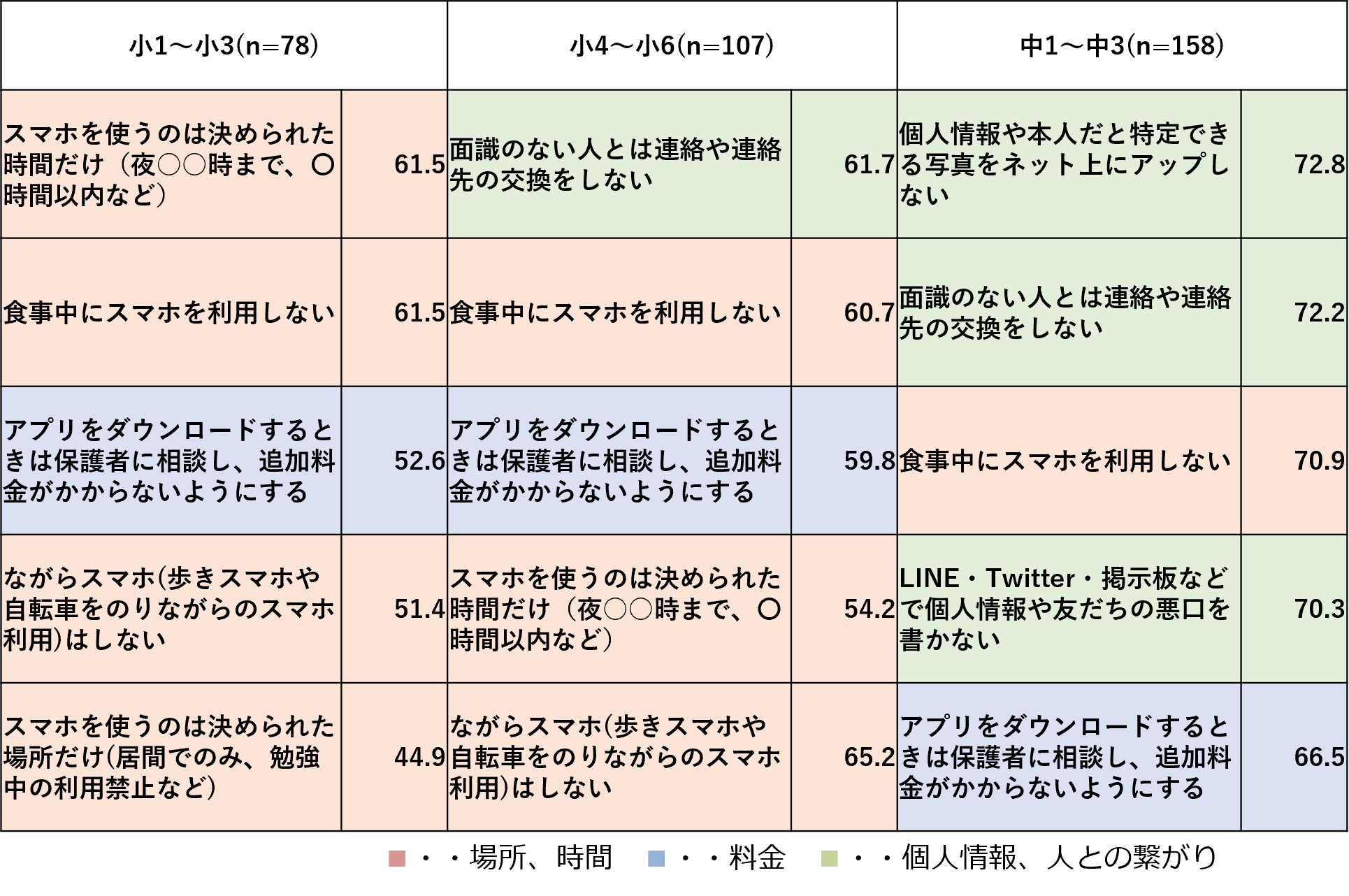 | 小1～小3(n=78) | | 小4～小6(n=107) | | 中1～中3(n=158) | |
|---|---|---|---|---|---|
| スマホを使うのは決められた時間だけ（夜○○時まで、○時間以内など） | 61.5 | 面識のない人とは連絡や連絡先の交換をしない | 61.7 | 個人情報や本人だと特定できる写真をネット上にアップしない | 72.8 |
| 食事中にスマホを利用しない | 61.5 | 食事中にスマホを利用しない | 60.7 | 面識のない人とは連絡や連絡先の交換をしない | 72.2 |
| アプリをダウンロードするときは保護者に相談し、追加料金がかからないようにする | 52.6 | アプリをダウンロードするときは保護者に相談し、追加料金がかからないようにする | 59.8 | 食事中にスマホを利用しない | 70.9 |
| ながらスマホ(歩きスマホや自転車をのりながらのスマホ利用)はしない | 51.4 | スマホを使うのは決められた時間だけ（夜○○時まで、○時間以内など） | 54.2 | LINE・Twitter・掲示板などで個人情報や友だちの悪口を書かない | 70.3 |
| スマホを使うのは決められた場所だけ(居間でのみ、勉強中の利用禁止など) | 44.9 | ながらスマホ(歩きスマホや自転車をのりながらのスマホ利用)はしない | 65.2 | アプリをダウンロードするときは保護者に相談し、追加料金がかからないようにする | 66.5 |

■・・場所、時間　■・・料金　■・・個人情報、人との繋がり